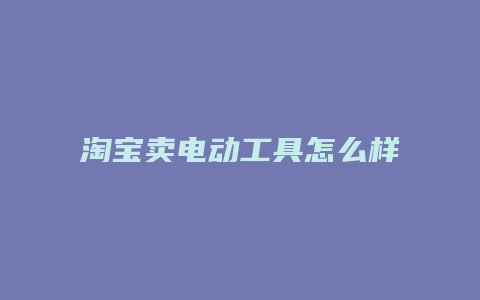 淘宝卖电动工具怎么样